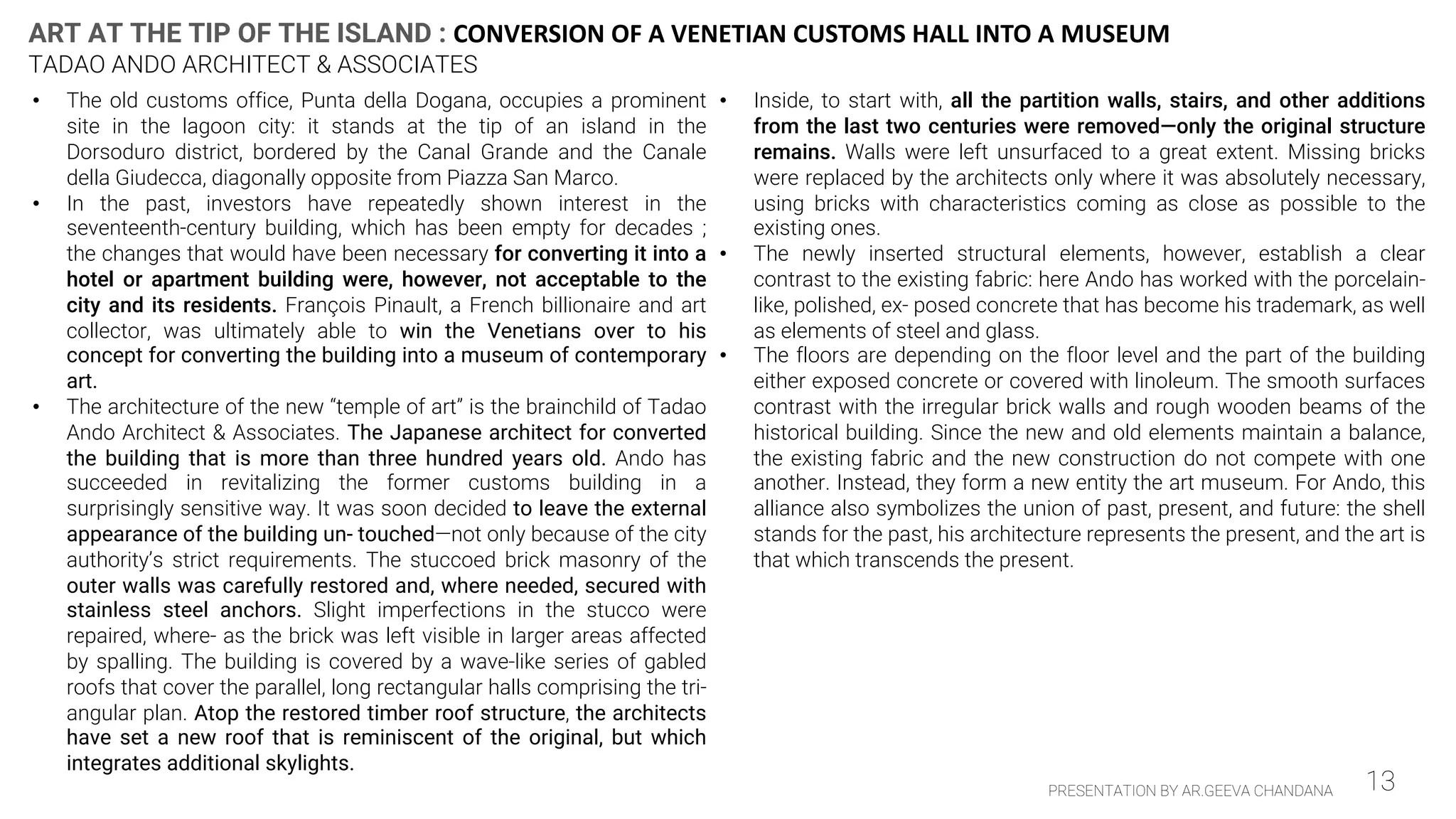 ART AT THE TIP OF THE ISLAND : CONVERSION OF A VENETIAN CUSTOMS HALL INTO A MUSEUM
TADAO ANDO ARCHITECT & ASSOCIATES

• The old customs office, Punta della Dogana, occupies a prominent site in the lagoon city: it stands at the tip of an island in the Dorsoduro district, bordered by the Canal Grande and the Canale della Giudecca, diagonally opposite from Piazza San Marco.
• In the past, investors have repeatedly shown interest in the seventeenth-century building, which has been empty for decades ; the changes that would have been necessary for converting it into a hotel or apartment building were, however, not acceptable to the city and its residents. François Pinault, a French billionaire and art collector, was ultimately able to win the Venetians over to his concept for converting the building into a museum of contemporary art.
• The architecture of the new “temple of art” is the brainchild of Tadao Ando Architect & Associates. The Japanese architect for converted the building that is more than three hundred years old. Ando has succeeded in revitalizing the former customs building in a surprisingly sensitive way. It was soon decided to leave the external appearance of the building un- touched—not only because of the city authority’s strict requirements. The stuccoed brick masonry of the outer walls was carefully restored and, where needed, secured with stainless steel anchors. Slight imperfections in the stucco were repaired, where- as the brick was left visible in larger areas affected by spalling. The building is covered by a wave-like series of gabled roofs that cover the parallel, long rectangular halls comprising the triangular plan. Atop the restored timber roof structure, the architects have set a new roof that is reminiscent of the original, but which integrates additional skylights.

• Inside, to start with, all the partition walls, stairs, and other additions from the last two centuries were removed—only the original structure remains. Walls were left unsurfaced to a great extent. Missing bricks were replaced by the architects only where it was absolutely necessary, using bricks with characteristics coming as close as possible to the existing ones.
• The newly inserted structural elements, however, establish a clear contrast to the existing fabric: here Ando has worked with the porcelain-like, polished, ex- posed concrete that has become his trademark, as well as elements of steel and glass.
• The floors are depending on the floor level and the part of the building either exposed concrete or covered with linoleum. The smooth surfaces contrast with the irregular brick walls and rough wooden beams of the historical building. Since the new and old elements maintain a balance, the existing fabric and the new construction do not compete with one another. Instead, they form a new entity the art museum. For Ando, this alliance also symbolizes the union of past, present, and future: the shell stands for the past, his architecture represents the present, and the art is that which transcends the present.

PRESENTATION BY AR.GEEVA CHANDANA 13